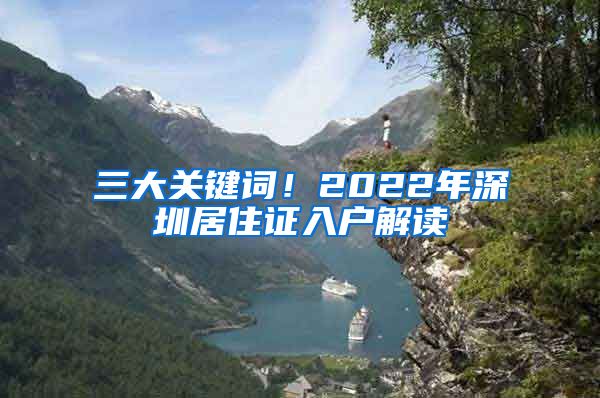 三大关键词！2022年深圳居住证入户解读